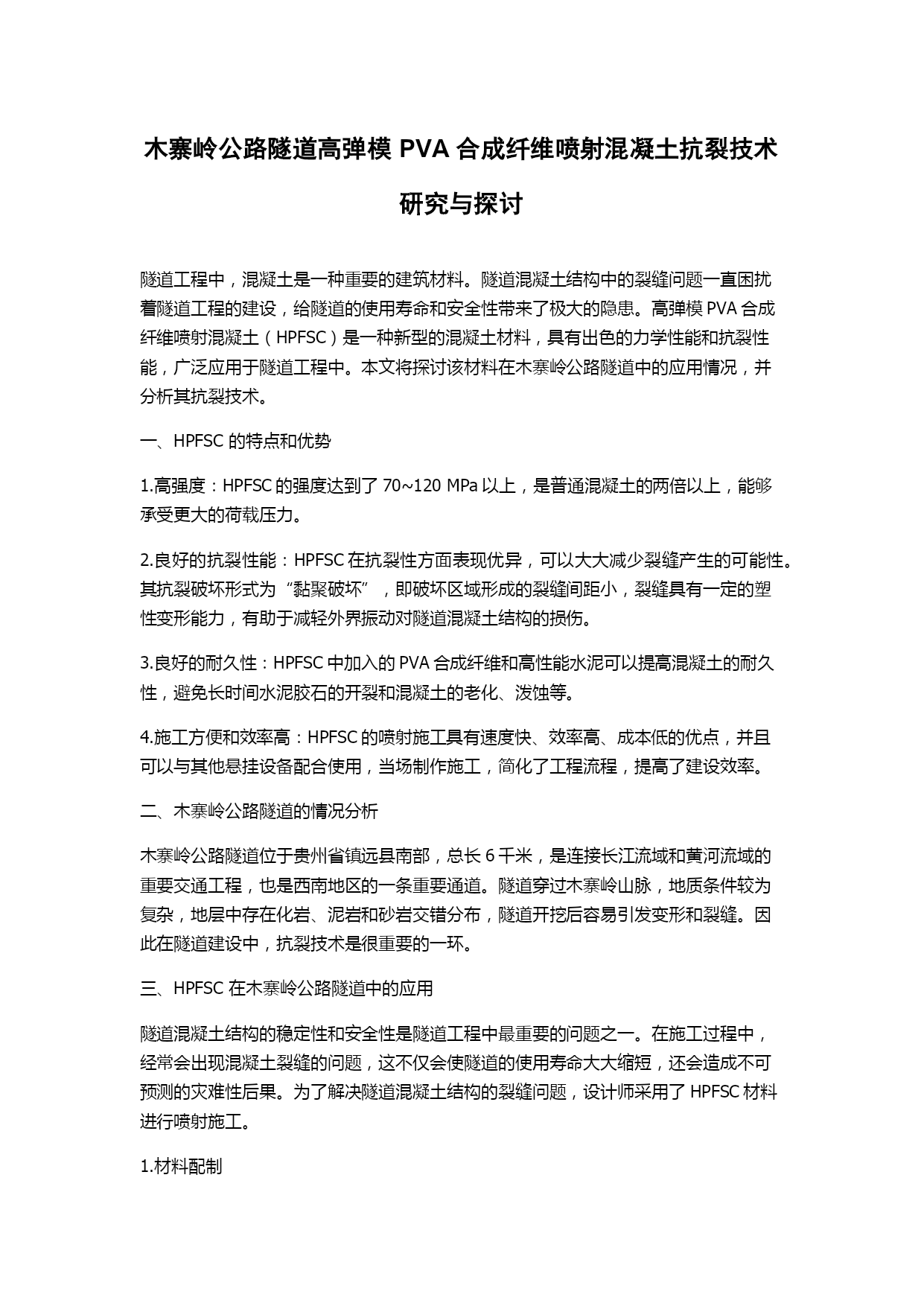 木寨岭公路隧道高弹模 PVA 合成纤维喷射混凝土抗裂技术研究与探讨

隧道工程中，混凝土是一种重要的建筑材料。隧道混凝土结构中的裂缝问题一直困扰着隧道工程的建设，给隧道的使用寿命和安全性带来了极大的隐患。高弹模 PVA 合成纤维喷射混凝土（HPFSC）是一种新型的混凝土材料，具有出色的力学性能和抗裂性能，广泛应用于隧道工程中。本文将探讨该材料在木寨岭公路隧道中的应用情况，并分析其抗裂技术。

一、HPFSC 的特点和优势

1.高强度：HPFSC 的强度达到了 70~120 MPa 以上，是普通混凝土的两倍以上，能够承受更大的荷载压力。

2.良好的抗裂性能：HPFSC 在抗裂性方面表现优异，可以大大减少裂缝产生的可能性。其抗裂破坏形式为“黏聚破坏”，即破坏区域形成的裂缝间距小，裂缝具有一定的塑性变形能力，有助于减轻外界振动对隧道混凝土结构的损伤。

3.良好的耐久性：HPFSC 中加入的 PVA 合成纤维和高性能水泥可以提高混凝土的耐久性，避免长时间水泥胶石的开裂和混凝土的老化、泼蚀等。

4.施工方便和效率高：HPFSC 的喷射施工具有速度快、效率高、成本低的优点，并且可以与其他悬挂设备配合使用，当场制作施工，简化了工程流程，提高了建设效率。

二、木寨岭公路隧道的情况分析

木寨岭公路隧道位于贵州省镇远县南部，总长 6 千米，是连接长江流域和黄河流域的重要交通工程，也是西南地区的一条重要通道。隧道穿过木寨岭山脉，地质条件较为复杂，地层中存在化岩、泥岩和砂岩交错分布，隧道开挖后容易引发变形和裂缝。因此在隧道建设中，抗裂技术是很重要的一环。

三、HPFSC 在木寨岭公路隧道中的应用

隧道混凝土结构的稳定性和安全性是隧道工程中最重要的问题之一。在施工过程中，经常会出现混凝土裂缝的问题，这不仅会使隧道的使用寿命大大缩短，还会造成不可预测的灾难性后果。为了解决隧道混凝土结构的裂缝问题，设计师采用了 HPFSC 材料进行喷射施工。

1.材料配制